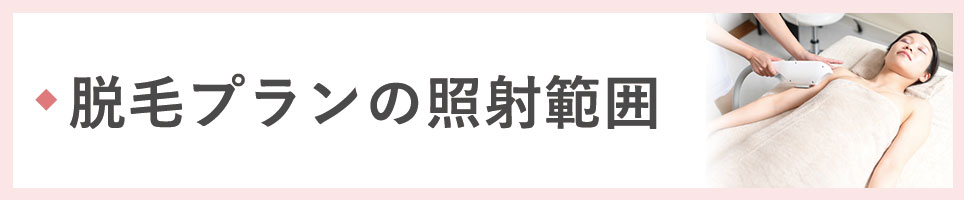 ◆脱毛プランの照射範囲